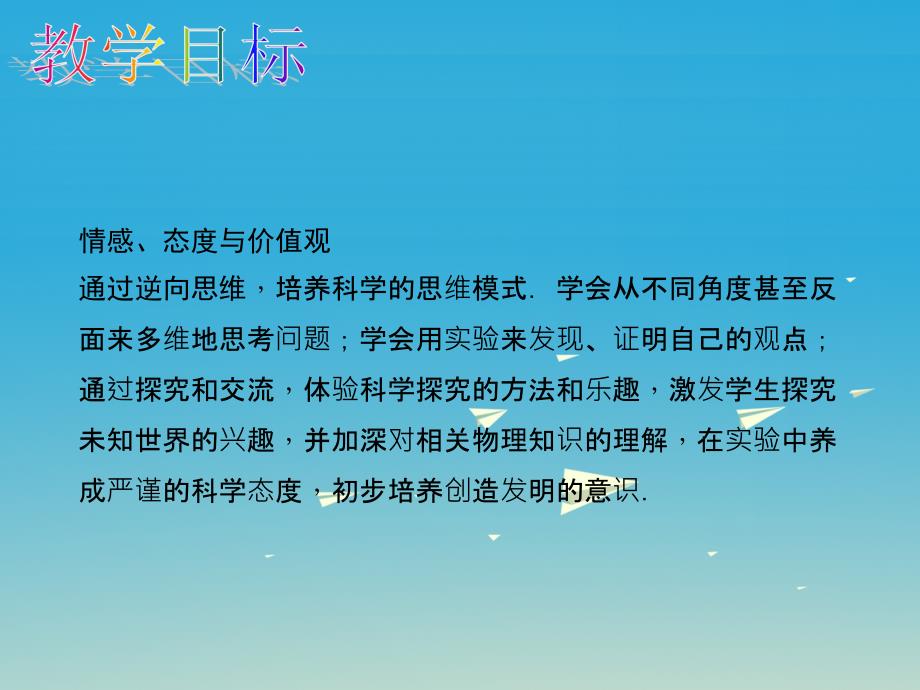 教学目标

情感、态度与价值观
通过逆向思维，培养科学的思维模式. 学会从不同角度甚至反面来多维地思考问题；学会用实验来发现、证明自己的观点；通过探究和交流，体验科学探究的方法和乐趣，激发学生探究未知世界的兴趣，并加深对相关物理知识的理解，在实验中养成严谨的科学态度，初步培养创造发明的意识.